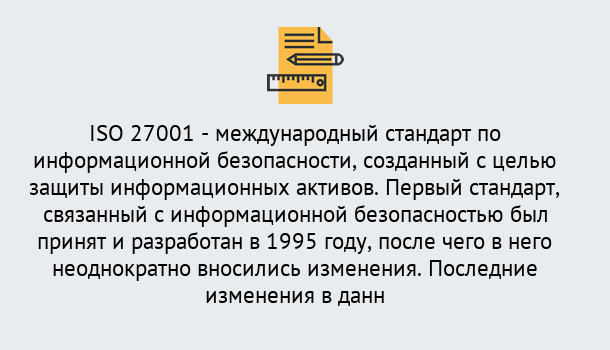 ISO 27001 - международный стандарт по информационной безопасности, созданный с целью защиты информационных активов. Первый стандарт, связанный с информационной безопасностью был принят и разработан в 1995 году, после чего в него неоднократно вносились изменения. Последние изменения в данн